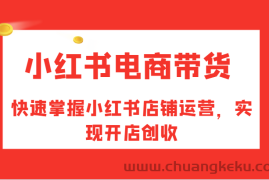 小红书电商带货

快速掌握小红书店铺运营，实现开店创收

www.chuangkeku.co